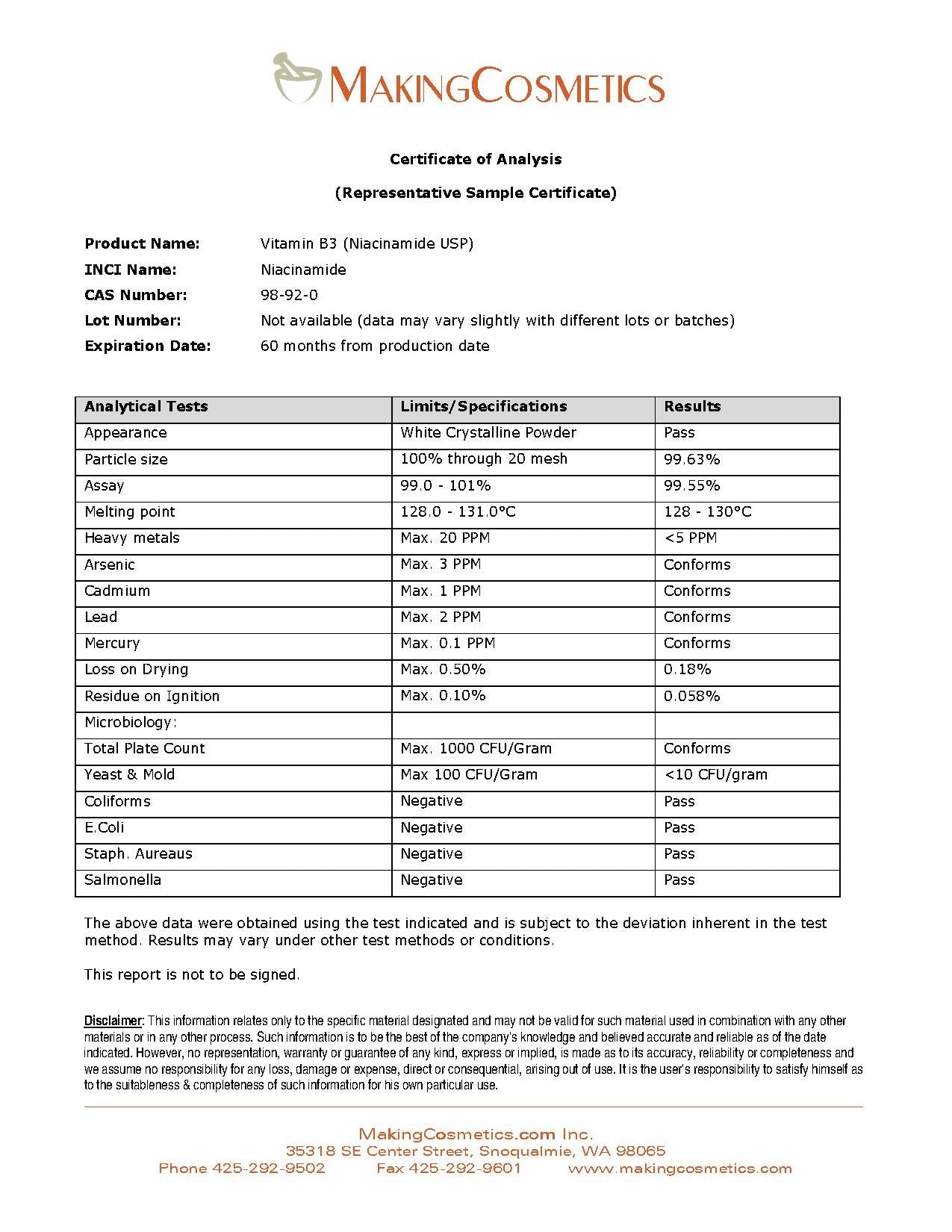 MAKINGCOSMETICS

Certificate of Analysis

(Representative Sample Certificate)

Product Name: Vitamin B3 (Niacinamide USP)
INCI Name: Niacinamide
CAS Number: 98-92-0
Lot Number: Not available (data may vary slightly with different lots or batches)
Expiration Date: 60 months from production date

| Analytical Tests | Limits/Specifications | Results |
|---|---|---|
| Appearance | White Crystalline Powder | Pass |
| Particle size | 100% through 20 mesh | 99.63% |
| Assay | 99.0 - 101% | 99.55% |
| Melting point | 128.0 - 131.0°C | 128 - 130°C |
| Heavy metals | Max. 20 PPM | <5 PPM |
| Arsenic | Max. 3 PPM | Conforms |
| Cadmium | Max. 1 PPM | Conforms |
| Lead | Max. 2 PPM | Conforms |
| Mercury | Max. 0.1 PPM | Conforms |
| Loss on Drying | Max. 0.50% | 0.18% |
| Residue on Ignition | Max. 0.10% | 0.058% |
| Microbiology: | | |
| Total Plate Count | Max. 1000 CFU/Gram | Conforms |
| Yeast & Mold | Max 100 CFU/Gram | <10 CFU/gram |
| Coliforms | Negative | Pass |
| E.Coli | Negative | Pass |
| Staph. Aureaus | Negative | Pass |
| Salmonella | Negative | Pass |

The above data were obtained using the test indicated and is subject to the deviation inherent in the test method. Results may vary under other test methods or conditions.

This report is not to be signed.

Disclaimer: This information relates only to the specific material designated and may not be valid for such material used in combination with any other materials or in any other process. Such information is to be the best of the company's knowledge and believed accurate and reliable as of the date indicated. However, no representation, warranty or guarantee of any kind, express or implied, is made as to its accuracy, reliability or completeness and we assume no responsibility for any loss, damage or expense, direct or consequential, arising out of use. It is the user's responsibility to satisfy himself as to the suitableness & completeness of such information for his own particular use.

MakingCosmetics.com Inc.
35318 SE Center Street, Snoqualmie, WA 98065
Phone 425-292-9502 Fax 425-292-9601 www.makingcosmetics.com